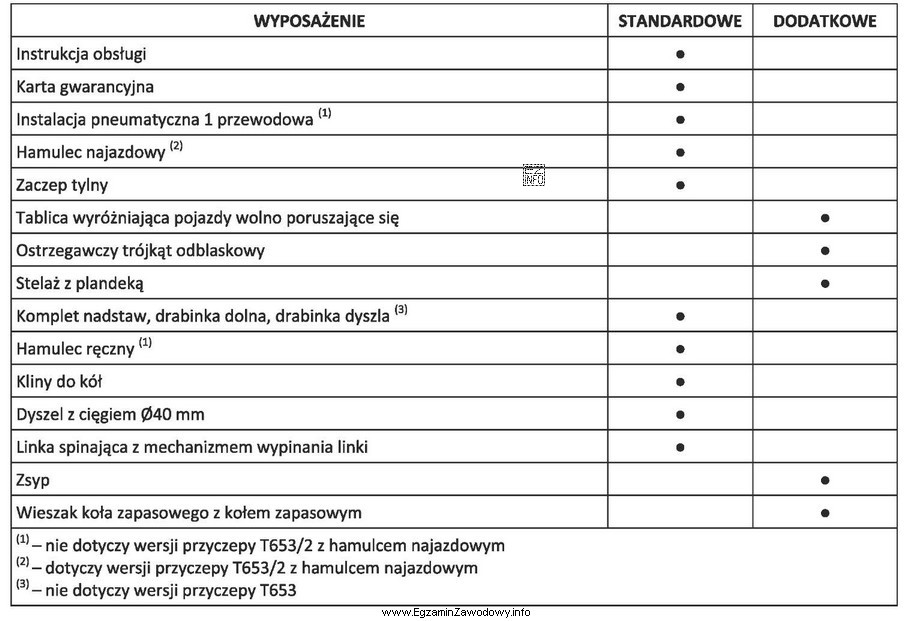 | WYPOSAŻENIE | STANDARDOWE | DODATKOWE |
|---|---|---|
| Instrukcja obsługi | ● | |
| Karta gwarancyjna | ● | |
| Instalacja pneumatyczna 1 przewodowa $^{(1)}$ | ● | |
| Hamulec najazdowy $^{(2)}$ | ● | |
| Zaczep tylny | ● | |
| Tablica wyróżniająca pojazdy wolno poruszające się | | ● |
| Ostrzegawczy trójkąt odblaskowy | | ● |
| Stelaż z plandeką | | ● |
| Komplet nadstaw, drabinka dolna, drabinka dyszla $^{(3)}$ | ● | |
| Hamulec ręczny $^{(1)}$ | ● | |
| Kliny do kół | ● | |
| Dyszel z cięgiem Ø40 mm | ● | |
| Linka spinająca z mechanizmem wypinania linki | ● | |
| Zsyp | | ● |
| Wieszak koła zapasowego z kołem zapasowym | | ● |

$^{(1)}$ – nie dotyczy wersji przyczepy T653/2 z hamulcem najazdowym
$^{(2)}$ – dotyczy wersji przyczepy T653/2 z hamulcem najazdowym
$^{(3)}$ – nie dotyczy wersji przyczepy T653

EZ INFO

www.EgzaminZawodowy.info